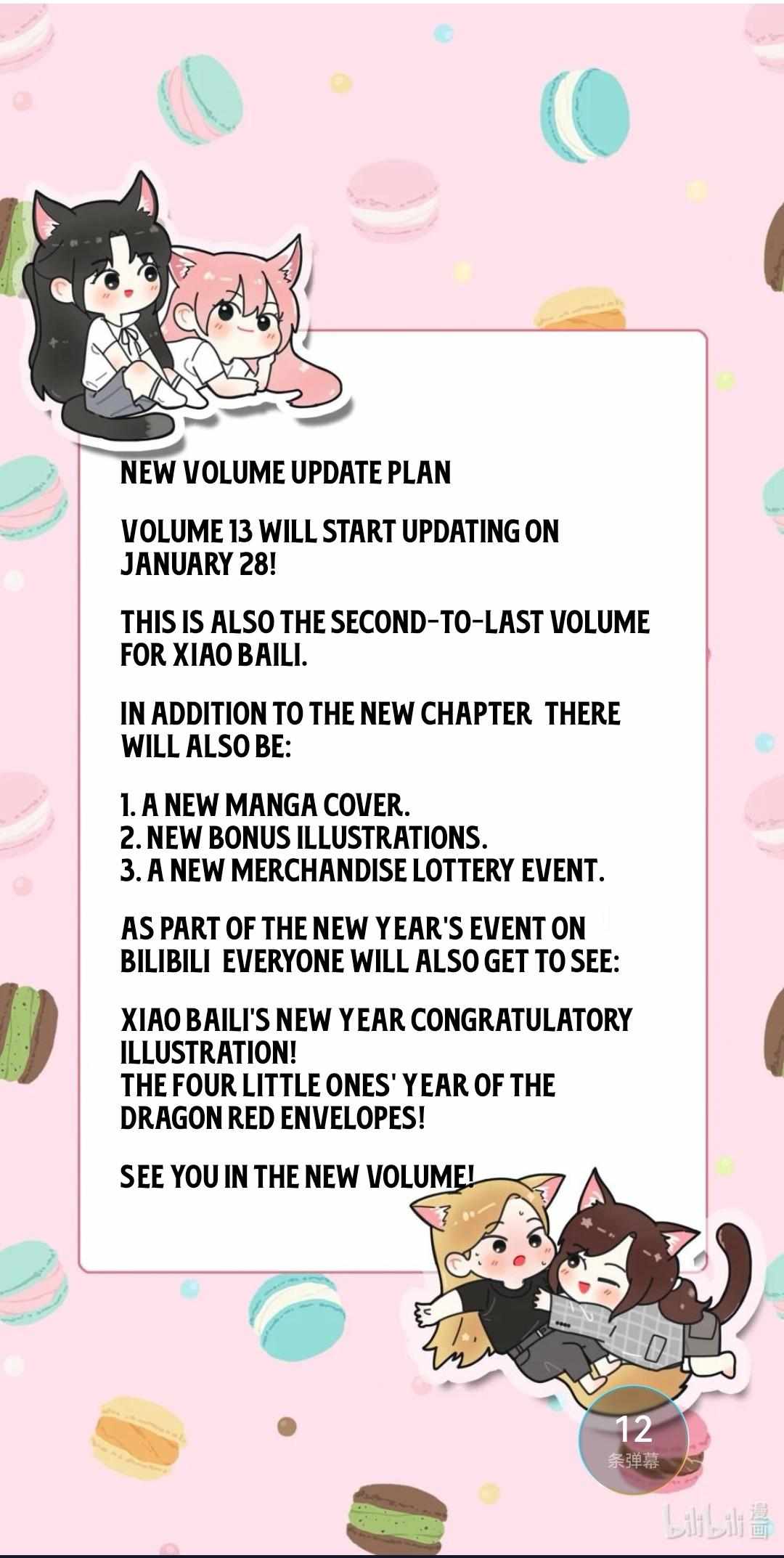 NEW VOLUME UPDATE PLAN

VOLUME 13 WILL START UPDATING ON JANUARY 28!

THIS IS ALSO THE SECOND-TO-LAST VOLUME FOR XIAO BAILI.

IN ADDITION TO THE NEW CHAPTER THERE WILL ALSO BE:

1. A NEW MANGA COVER.
2. NEW BONUS ILLUSTRATIONS.
3. A NEW MERCHANDISE LOTTERY EVENT.

AS PART OF THE NEW YEAR'S EVENT ON BILIBILI EVERYONE WILL ALSO GET TO SEE:

XIAO BAILI'S NEW YEAR CONGRATULATORY ILLUSTRATION!
THE FOUR LITTLE ONES' YEAR OF THE DRAGON RED ENVELOPES!

SEE YOU IN THE NEW VOLUME!

12
条弹幕

bilibili 漫画